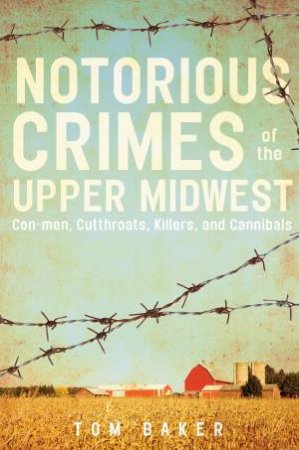 NOTORIOUS CRIMES of the UPPER MIDWEST

Con-men, Cutthroats, Killers, and Cannibals

TOM BAKER